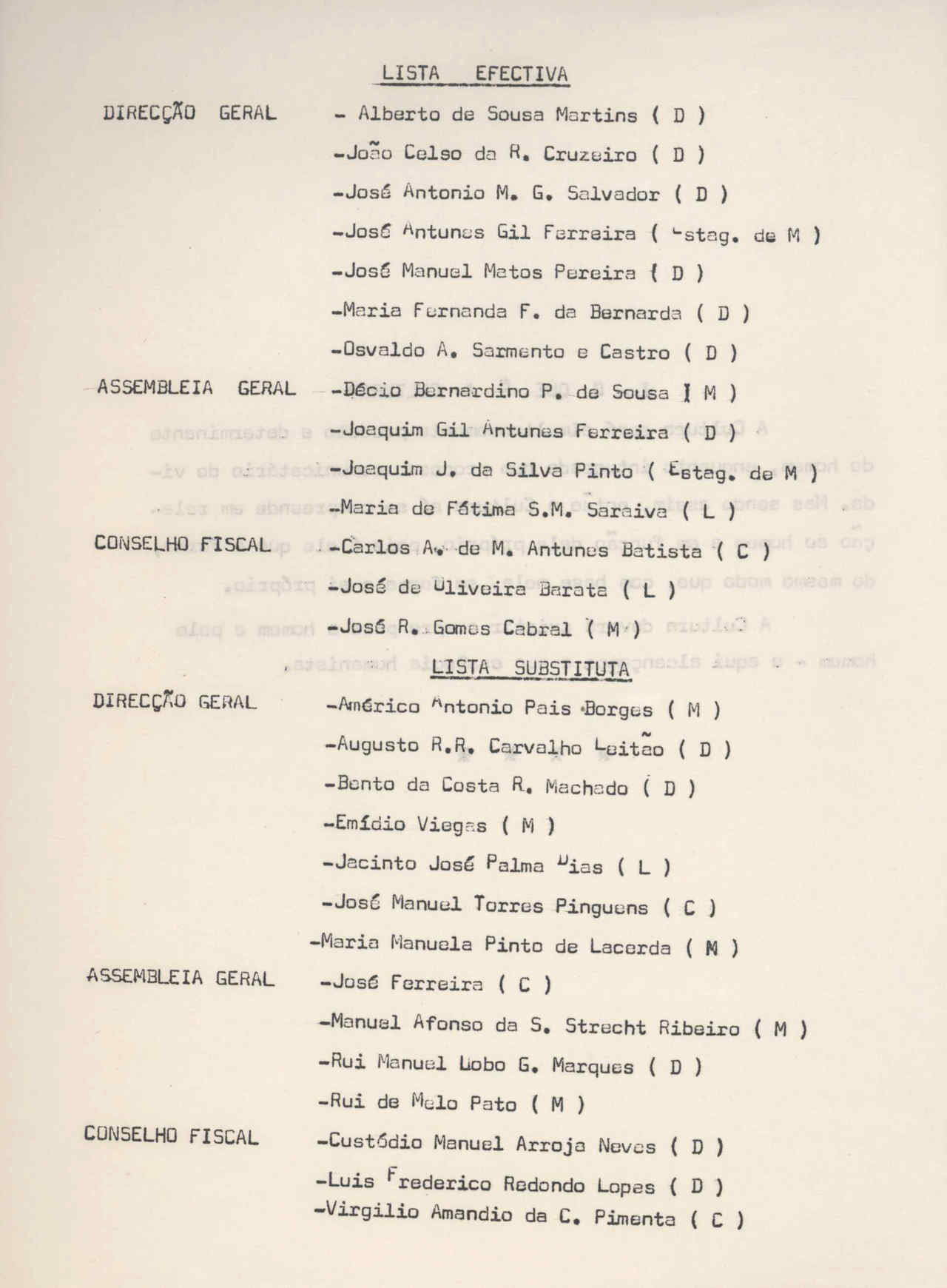 LISTA EFECTIVA

DIRECÇÃO GERAL - Alberto de Sousa Martins ( D )
-João Celso da R. Cruzeiro ( D )
-José Antonio M. G. Salvador ( D )
-José Antunes Gil Ferreira ( Estag. de M )
-José Manuel Matos Pereira ( D )
-Maria Fernanda F. da Bernarda ( D )
-Osvaldo A. Sarmento e Castro ( D )

ASSEMBLEIA GERAL -Décio Bernardino P. de Sousa ( M )
-Joaquim Gil Antunes Ferreira ( D )
-Joaquim J. da Silva Pinto ( Estag. de M )
-Maria de Fátima S.M. Saraiva ( L )

CONSELHO FISCAL -Carlos A. de M. Antunes Batista ( C )
-José de Oliveira Barata ( L )
-José R. Gomes Cabral ( M )

LISTA SUBSTITUTA

DIRECÇÃO GERAL -Américo Antonio Pais Borges ( M )
-Augusto R.R. Carvalho Leitão ( D )
-Bento da Costa R. Machado ( D )
-Emídio Viegas ( M )
-Jacinto José Palma Dias ( L )
-José Manuel Torres Pinguens ( C )
-Maria Manuela Pinto de Lacerda ( M )

ASSEMBLEIA GERAL -José Ferreira ( C )
-Manuel Afonso da S. Strecht Ribeiro ( M )
-Rui Manuel Lobo G. Marques ( D )
-Rui de Melo Pato ( M )

CONSELHO FISCAL -Custódio Manuel Arroja Neves ( D )
-Luis Frederico Redondo Lopes ( D )
-Virgilio Amandio da C. Pimenta ( C )